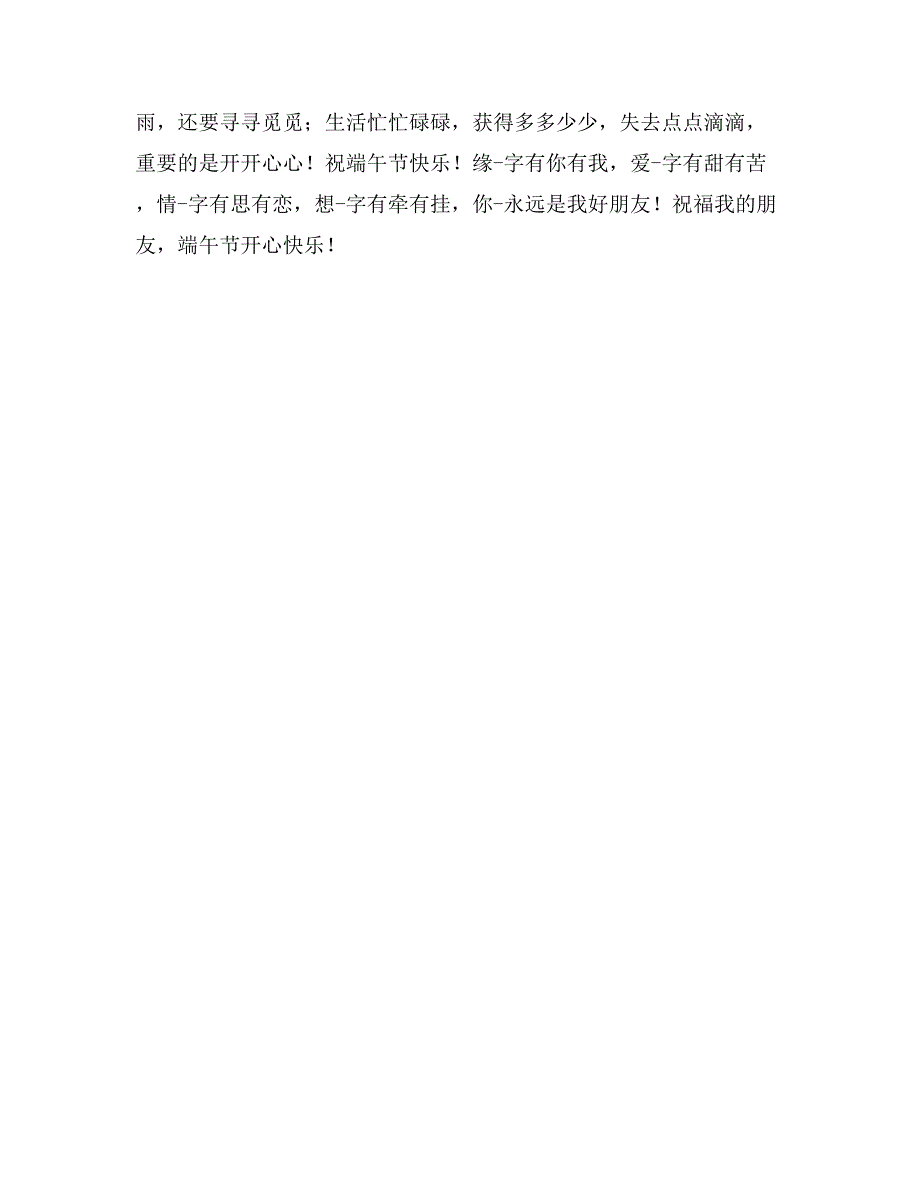 雨，还要寻寻觅觅；生活忙忙碌碌，获得多多少少，失去点点滴滴，重要的是开开心心！祝端午节快乐！缘-字有你有我，爱-字有甜有苦，情-字有思有恋，想-字有牵有挂，你-永远是我好朋友！祝福我的朋友，端午节开心快乐！